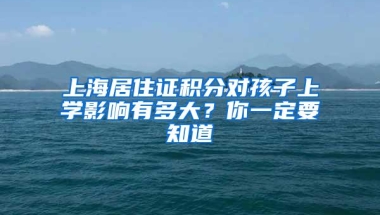 上海居住证积分对孩子上学影响有多大？你一定要知道